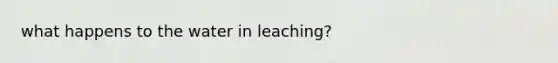 what happens to the water in leaching?